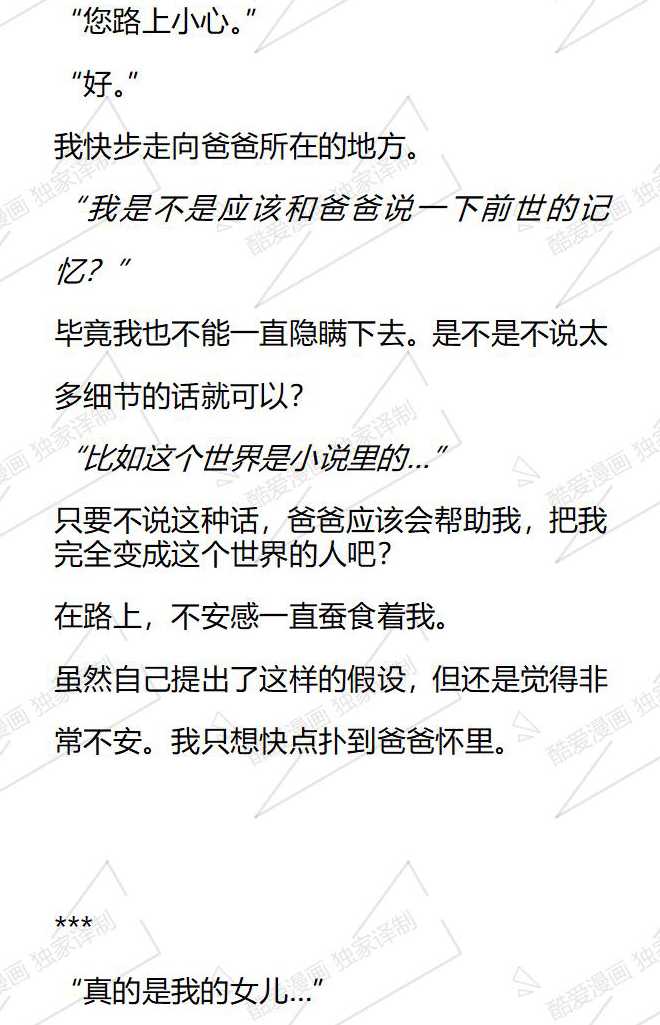 “您路上小心。”

“好。”

我快步走向爸爸所在的地方。

“我是不是应该和爸爸说一下前世的记忆？”

毕竟我也不能一直隐瞒下去。是不是不说太多细节的话就可以？

“比如这个世界是小说里的…”

只要不说这种话，爸爸应该会帮助我，把我完全变成这个世界的人吧？

在路上，不安感一直蚕食着我。

虽然自己提出了这样的假设，但还是觉得非常不安。我只想快点扑到爸爸怀里。

***

“真的是我的女儿…”

酷爱漫画 独家译制